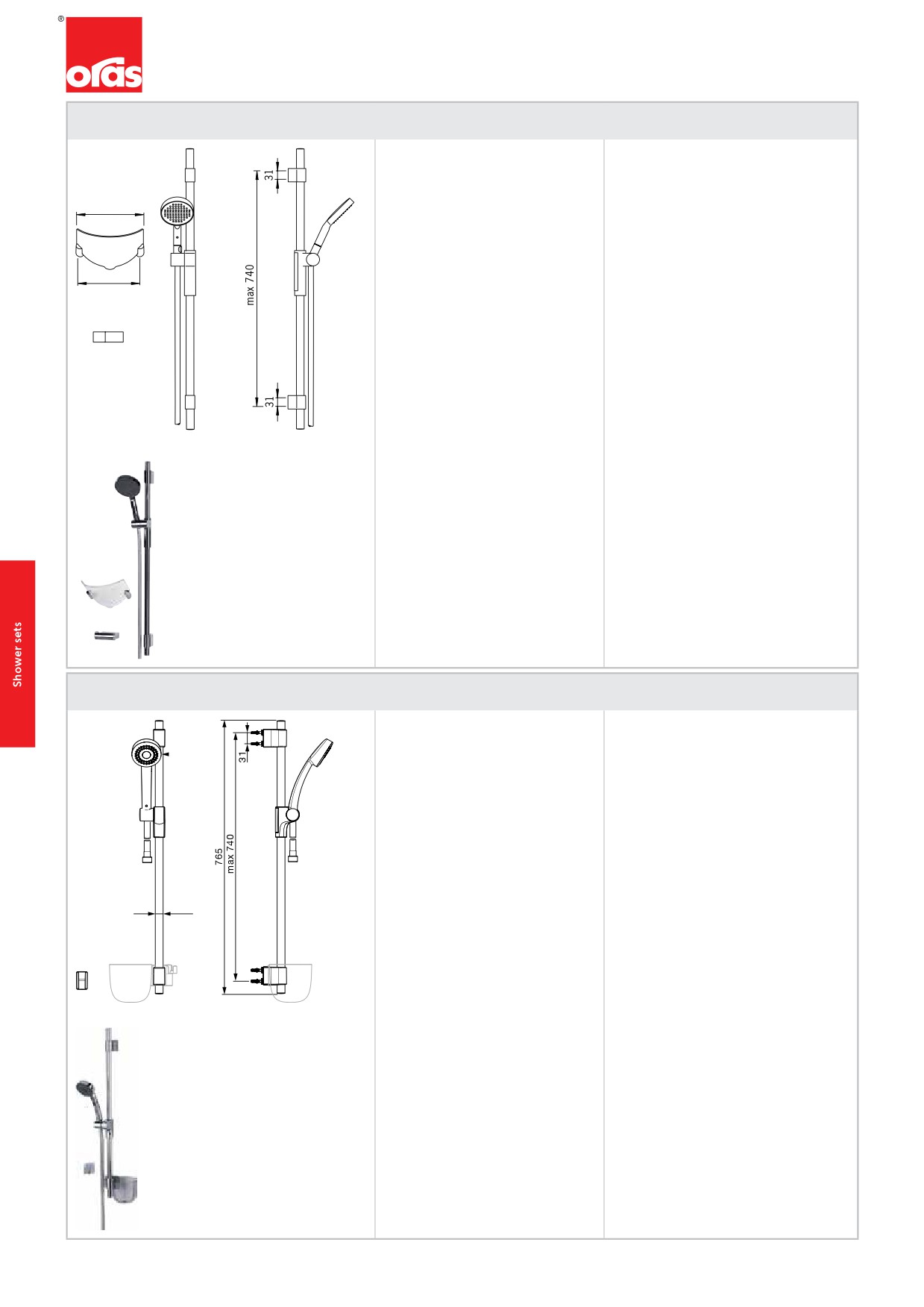 ®
oras

31
max 740
31

Shower sets

31
765
max 740